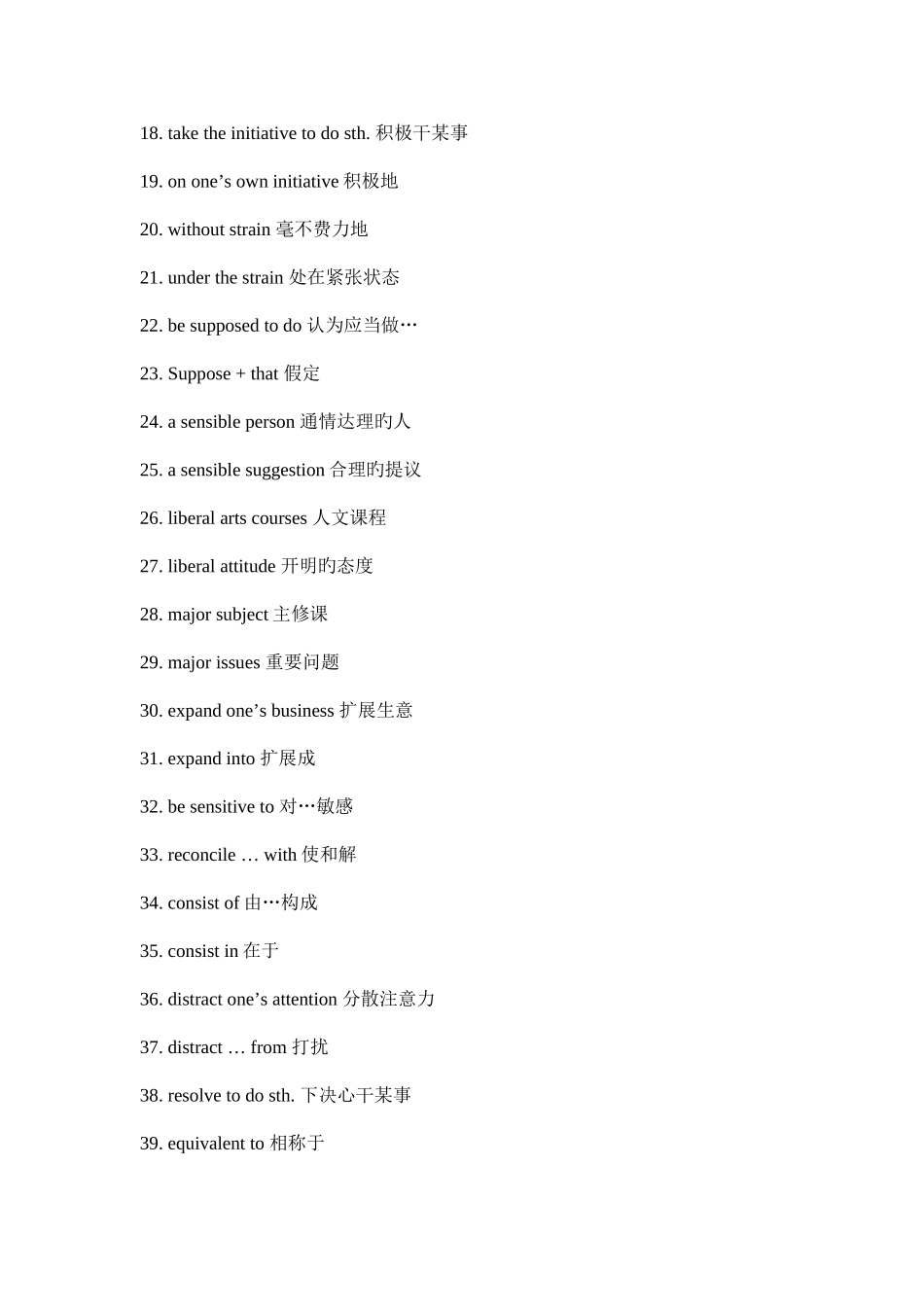 18. take the initiative to do sth. 积极干某事

19. on one’s own initiative 积极地

20. without strain 毫不费力地

21. under the strain 处在紧张状态

22. be supposed to do 认为应当做…

23. Suppose + that 假定

24. a sensible person 通情达理旳人

25. a sensible suggestion 合理旳提议

26. liberal arts courses 人文课程

27. liberal attitude 开明旳态度

28. major subject 主修课

29. major issues 重要问题

30. expand one’s business 扩展生意

31. expand into 扩展成

32. be sensitive to 对…敏感

33. reconcile … with 使和解

34. consist of 由…构成

35. consist in 在于

36. distract one’s attention 分散注意力

37. distract … from 打扰

38. resolve to do sth. 下决心干某事

39. equivalent to 相称于